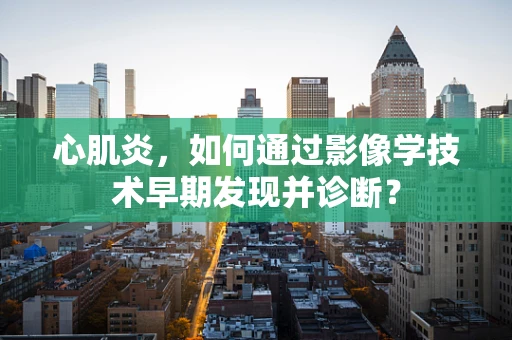 心肌炎，如何通过影像学技术早期发现并诊断？